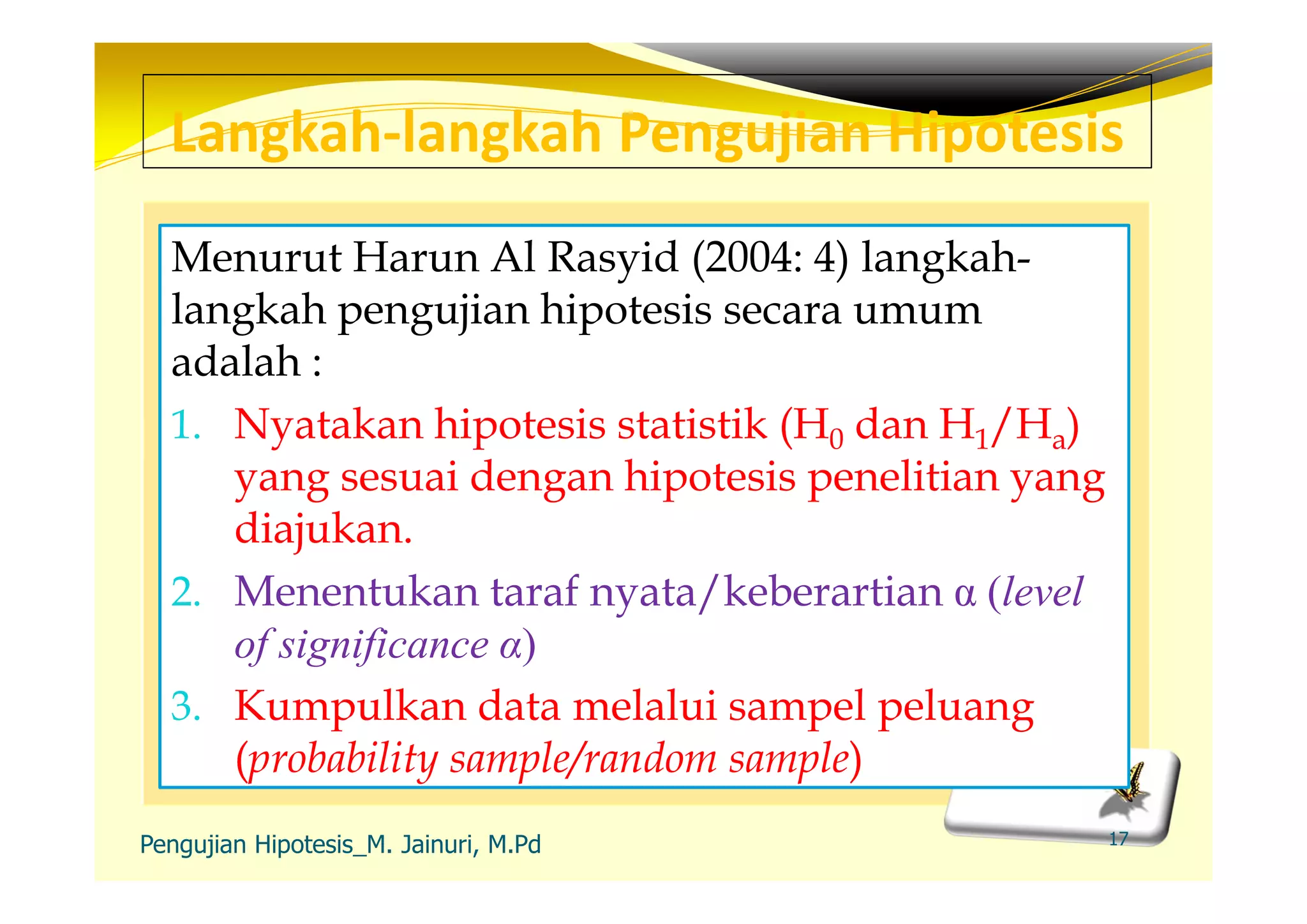 Langkah-langkah Pengujian Hipotesis

Menurut Harun Al Rasyid (2004: 4) langkah-langkah pengujian hipotesis secara umum adalah :

1. Nyatakan hipotesis statistik ($H_0$ dan $H_1/H_a$) yang sesuai dengan hipotesis penelitian yang diajukan.
2. Menentukan taraf nyata/keberartian α (level of significance α)
3. Kumpulkan data melalui sampel peluang (probability sample/random sample)

Pengujian Hipotesis_M. Jainuri, M.Pd

17